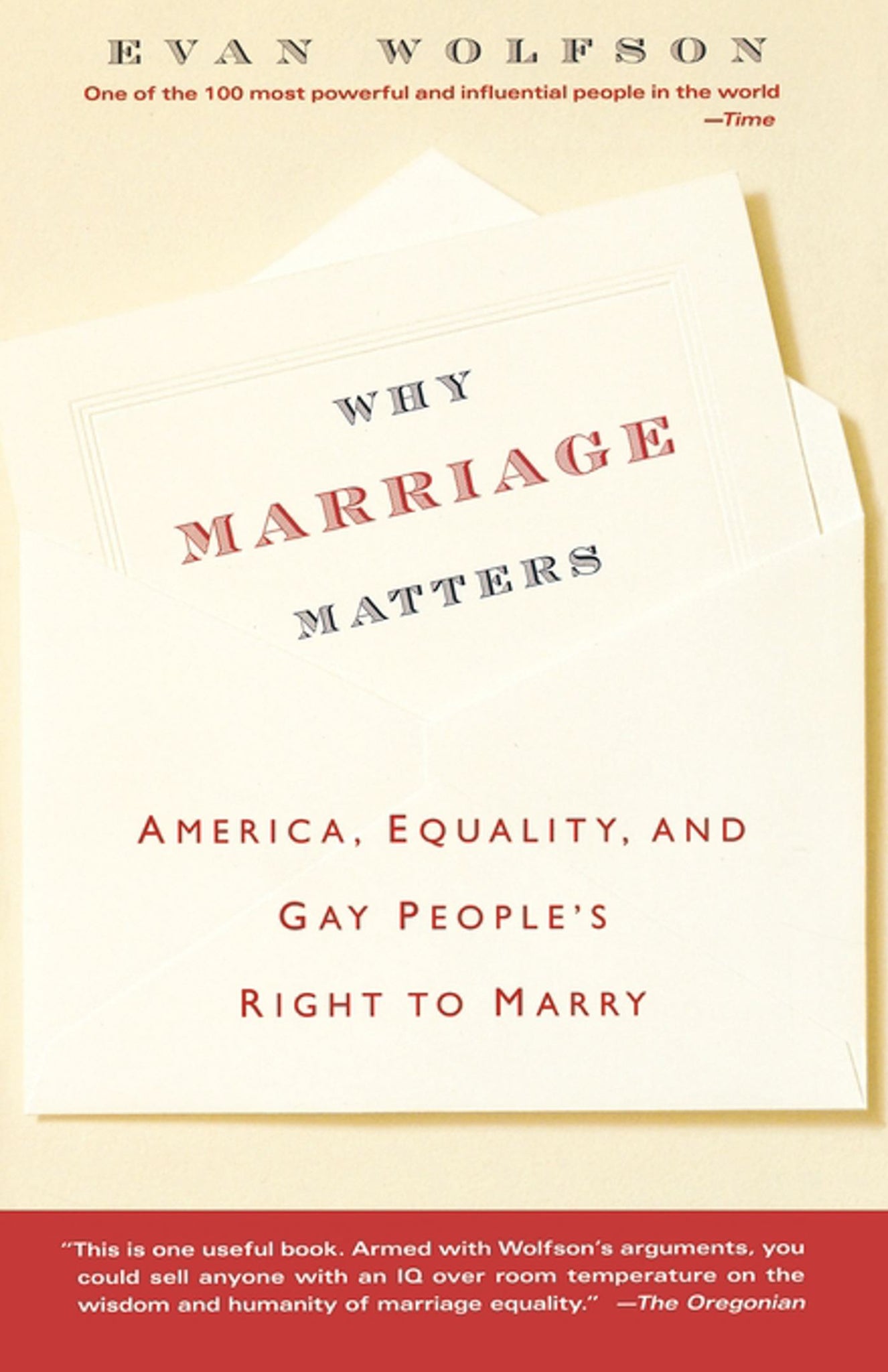 EVAN WOLFSON

One of the 100 most powerful and influential people in the world
—Time

WHY
MARRIAGE
MATTERS

AMERICA, EQUALITY, AND
GAY PEOPLE'S
RIGHT TO MARRY

"This is one useful book. Armed with Wolfson's arguments, you could sell anyone with an IQ over room temperature on the wisdom and humanity of marriage equality." —The Oregonian